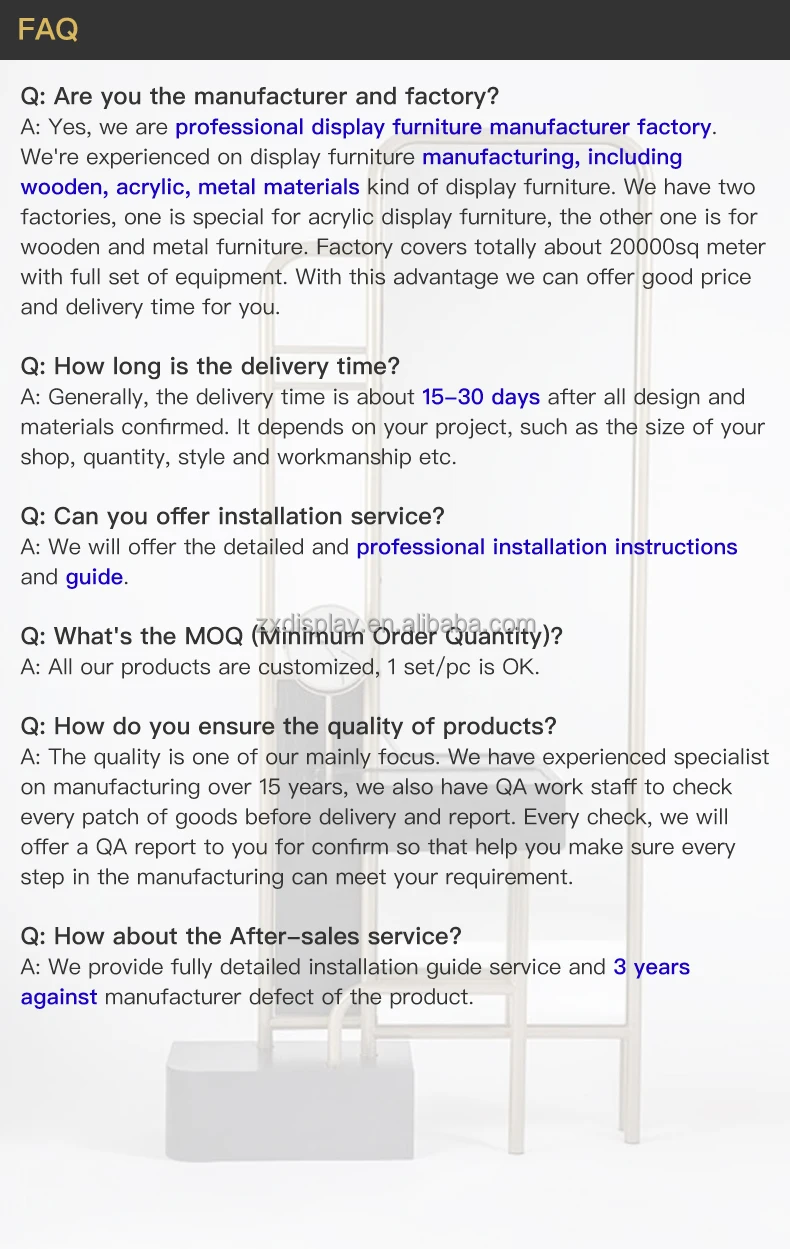 FAQ

Q: Are you the manufacturer and factory?
A: Yes, we are professional display furniture manufacturer factory. We're experienced on display furniture manufacturing, including wooden, acrylic, metal materials kind of display furniture. We have two factories, one is special for acrylic display furniture, the other one is for wooden and metal furniture. Factory covers totally about 20000sq meter with full set of equipment. With this advantage we can offer good price and delivery time for you.

Q: How long is the delivery time?
A: Generally, the delivery time is about 15-30 days after all design and materials confirmed. It depends on your project, such as the size of your shop, quantity, style and workmanship etc.

Q: Can you offer installation service?
A: We will offer the detailed and professional installation instructions and guide.

Q: What's the MOQ (Minimum Order Quantity)?
A: All our products are customized, 1 set/pc is OK.

Q: How do you ensure the quality of products?
A: The quality is one of our mainly focus. We have experienced specialist on manufacturing over 15 years, we also have QA work staff to check every patch of goods before delivery and report. Every check, we will offer a QA report to you for confirm so that help you make sure every step in the manufacturing can meet your requirement.

Q: How about the After-sales service?
A: We provide fully detailed installation guide service and 3 years against manufacturer defect of the product.

zxdisplay.en.alibaba.com